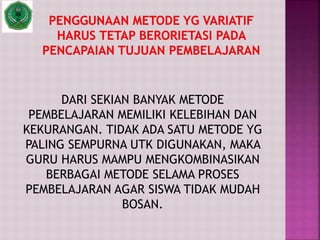 PENGGUNAAN METODE YG VARIATIF HARUS TETAP BERORIETASI PADA PENCAPAIAN TUJUAN PEMBELAJARAN

DARI SEKIAN BANYAK METODE PEMBELAJARAN MEMILIKI KELEBIHAN DAN KEKURANGAN. TIDAK ADA SATU METODE YG PALING SEMPURNA UTK DIGUNAKAN, MAKA GURU HARUS MAMPU MENGKOMBINASIKAN BERBAGAI METODE SELAMA PROSES PEMBELAJARAN AGAR SISWA TIDAK MUDAH BOSAN.